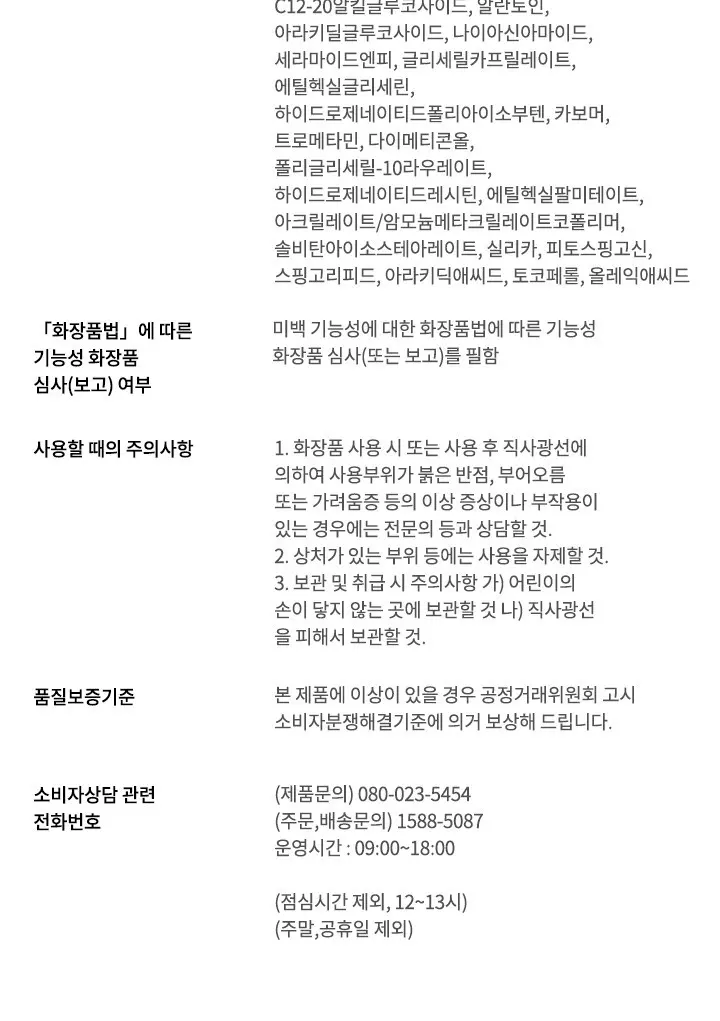 C12-20알킬글루코사이드, 알란토인, 아라키딜글루코사이드, 나이아신아마이드, 세라마이드엔피, 글리세릴카프릴레이트, 에틸헥실글리세린, 하이드로제네이티드폴리아이소부텐, 카보머, 트로메타민, 다이메티콘올, 폴리글리세릴-10라우레이트, 하이드로제네이티드레시틴, 에틸헥실팔미테이트, 아크릴레이트/암모늄메타크릴레이트코폴리머, 솔비탄아이소스테아레이트, 실리카, 피토스핑고신, 스핑고리피드, 아라키딕애씨드, 토코페롤, 올레익애씨드

「화장품법」에 따른 기능성 화장품 심사(보고) 여부

미백 기능성에 대한 화장품법에 따른 기능성 화장품 심사(또는 보고)를 필함

사용할 때의 주의사항

1. 화장품 사용 시 또는 사용 후 직사광선에 의하여 사용부위가 붉은 반점, 부어오름 또는 가려움증 등의 이상 증상이나 부작용이 있는 경우에는 전문의 등과 상담할 것.
2. 상처가 있는 부위 등에는 사용을 자제할 것.
3. 보관 및 취급 시 주의사항 가) 어린이의 손이 닿지 않는 곳에 보관할 것 나) 직사광선을 피해서 보관할 것.

품질보증기준

본 제품에 이상이 있을 경우 공정거래위원회 고시 소비자분쟁해결기준에 의거 보상해 드립니다.

소비자상담 관련 전화번호

(제품문의) 080-023-5454
(주문,배송문의) 1588-5087
운영시간 : 09:00~18:00

(점심시간 제외, 12~13시)
(주말,공휴일 제외)